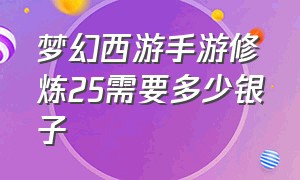 梦幻西游手游修炼25需要多少银子